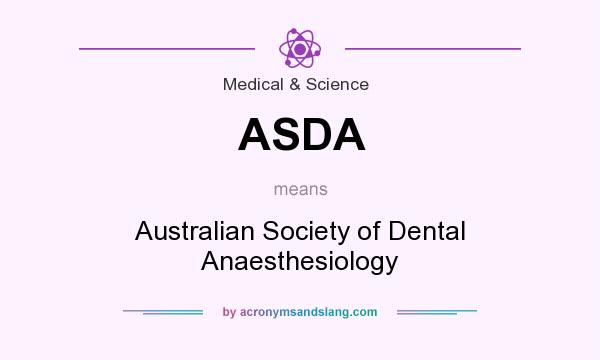 Medical & Science

ASDA

means

Australian Society of Dental Anaesthesiology

by acronymsandslang.com